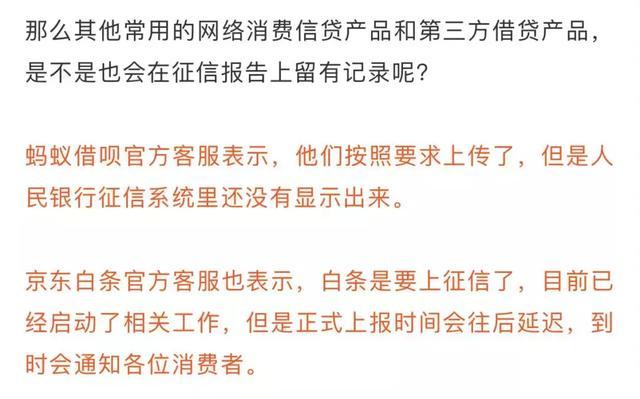 那么其他常用的网络消费信贷产品和第三方借贷产品，是不是也会在征信报告上留有记录呢?

蚂蚁借呗官方客服表示，他们按照要求上传了，但是人民银行征信系统里还没有显示出来。

京东白条官方客服也表示，白条是要上征信了，目前已经启动了相关工作，但是正式上报时间会往后延迟，到时会通知各位消费者。